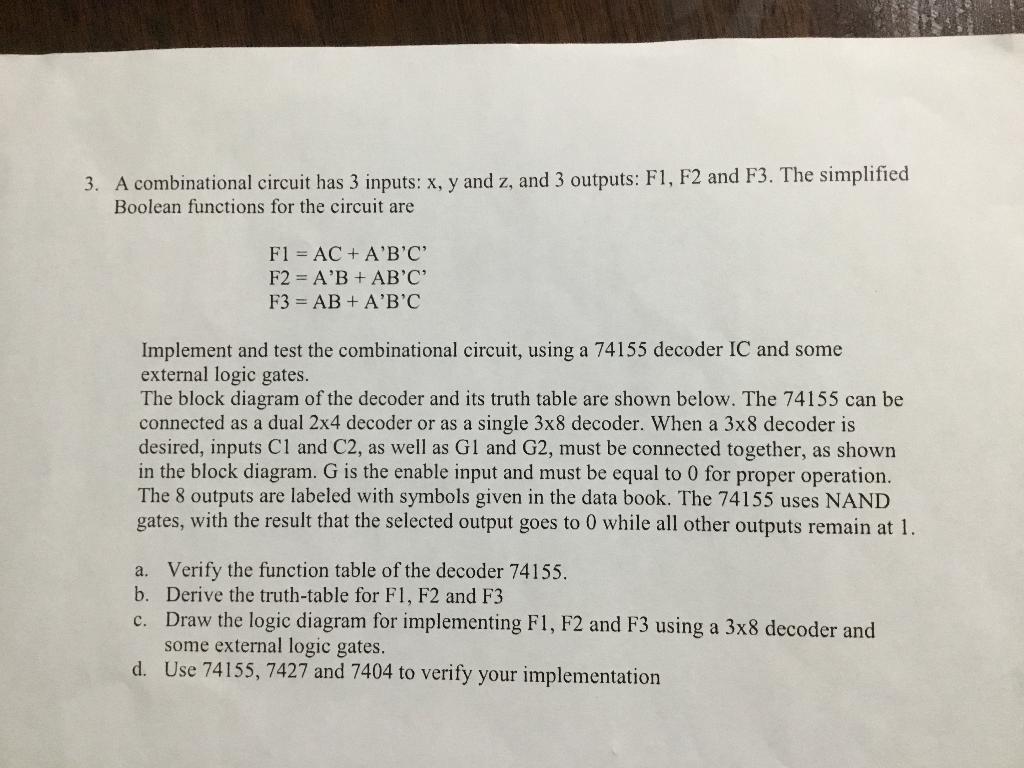 3. A combinational circuit has 3 inputs: x, y and z, and 3 outputs: F1, F2 and F3. The simplified Boolean functions for the circuit are

F1 = AC + A'B'C'
F2 = A'B + AB'C'
F3 = AB + A'B'C

Implement and test the combinational circuit, using a 74155 decoder IC and some external logic gates.
The block diagram of the decoder and its truth table are shown below. The 74155 can be connected as a dual 2x4 decoder or as a single 3x8 decoder. When a 3x8 decoder is desired, inputs C1 and C2, as well as G1 and G2, must be connected together, as shown in the block diagram. G is the enable input and must be equal to 0 for proper operation. The 8 outputs are labeled with symbols given in the data book. The 74155 uses NAND gates, with the result that the selected output goes to 0 while all other outputs remain at 1.

a. Verify the function table of the decoder 74155.
b. Derive the truth-table for F1, F2 and F3
c. Draw the logic diagram for implementing F1, F2 and F3 using a 3x8 decoder and some external logic gates.
d. Use 74155, 7427 and 7404 to verify your implementation